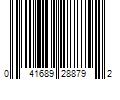 0 41689 28879 2